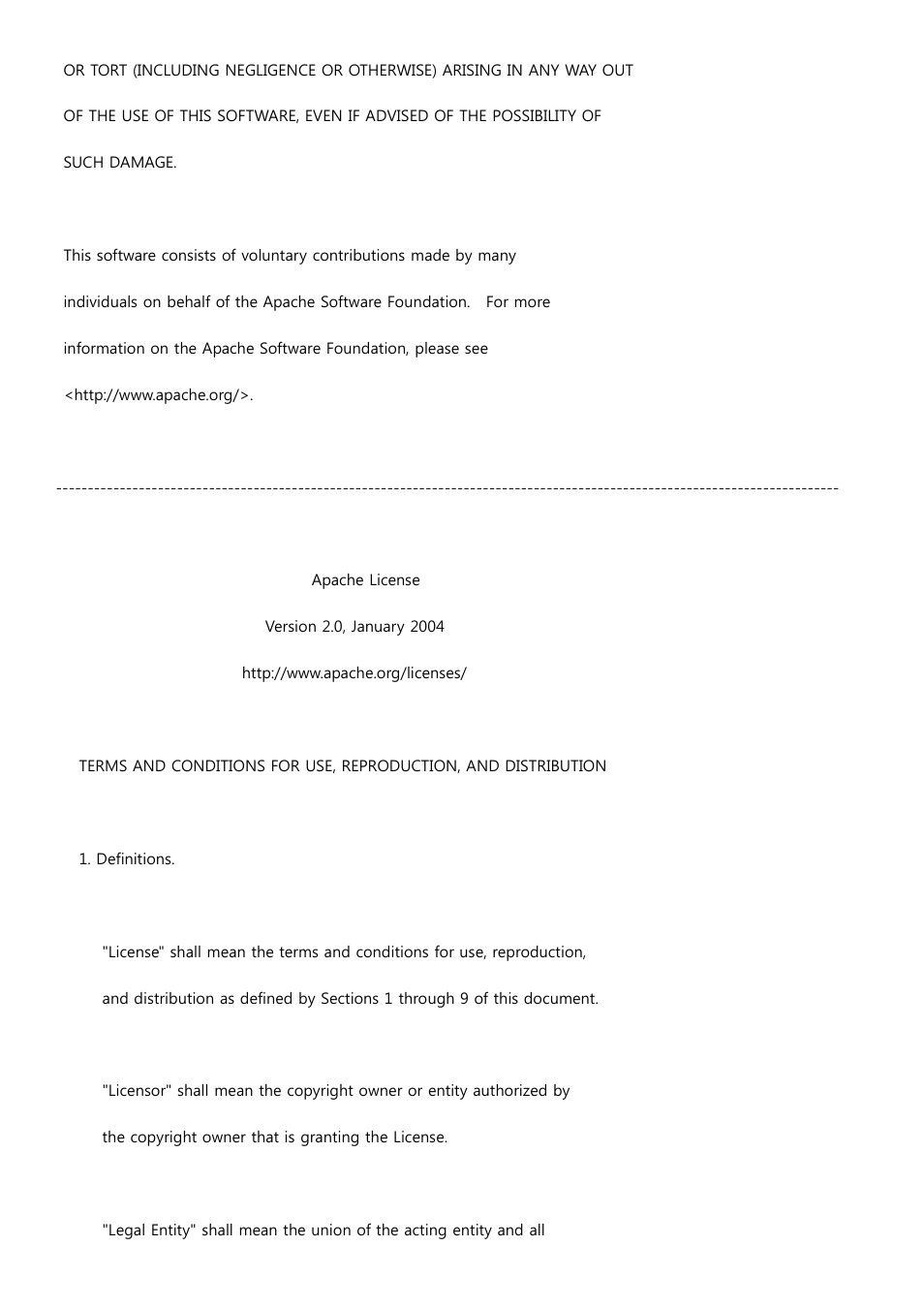 OR TORT (INCLUDING NEGLIGENCE OR OTHERWISE) ARISING IN ANY WAY OUT OF THE USE OF THIS SOFTWARE, EVEN IF ADVISED OF THE POSSIBILITY OF SUCH DAMAGE.

This software consists of voluntary contributions made by many individuals on behalf of the Apache Software Foundation. For more information on the Apache Software Foundation, please see <http://www.apache.org/>.

------------------------------------------------------------------------------------------------------------------------

Apache License

Version 2.0, January 2004

http://www.apache.org/licenses/

TERMS AND CONDITIONS FOR USE, REPRODUCTION, AND DISTRIBUTION

1. Definitions.

"License" shall mean the terms and conditions for use, reproduction, and distribution as defined by Sections 1 through 9 of this document.

"Licensor" shall mean the copyright owner or entity authorized by the copyright owner that is granting the License.

"Legal Entity" shall mean the union of the acting entity and all